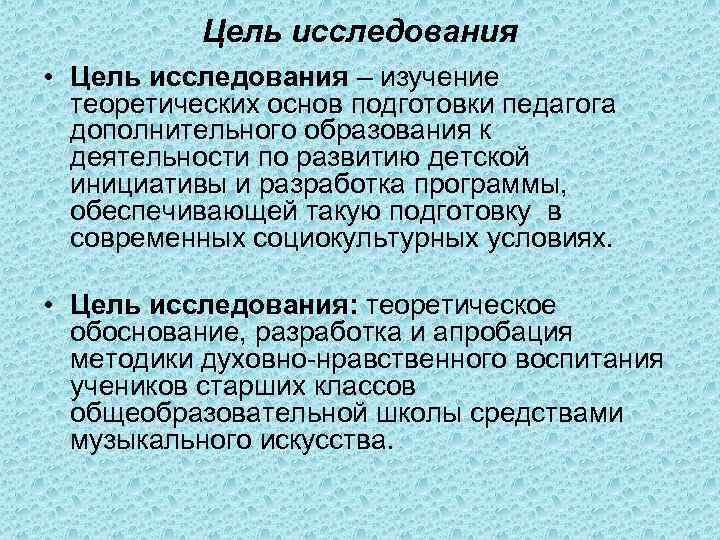 Цель исследования

• Цель исследования – изучение теоретических основ подготовки педагога дополнительного образования к деятельности по развитию детской инициативы и разработка программы, обеспечивающей такую подготовку в современных социокультурных условиях.

• Цель исследования: теоретическое обоснование, разработка и апробация методики духовно-нравственного воспитания учеников старших классов общеобразовательной школы средствами музыкального искусства.